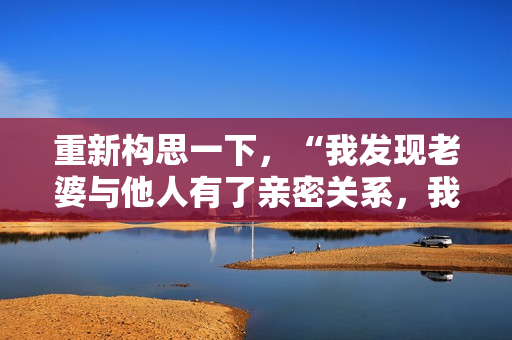 重新构思一下，“我发现老婆与他人有了亲密关系，我